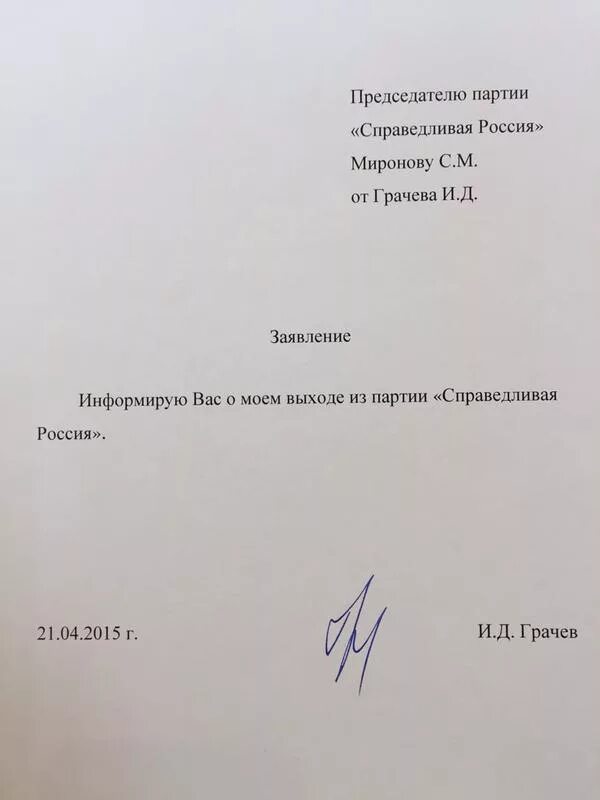 Председателю партии
«Справедливая Россия»
Миронову С.М.
от Грачева И.Д.

Заявление

Информирую Вас о моем выходе из партии «Справедливая Россия».

21.04.2015 г.

И.Д. Грачев